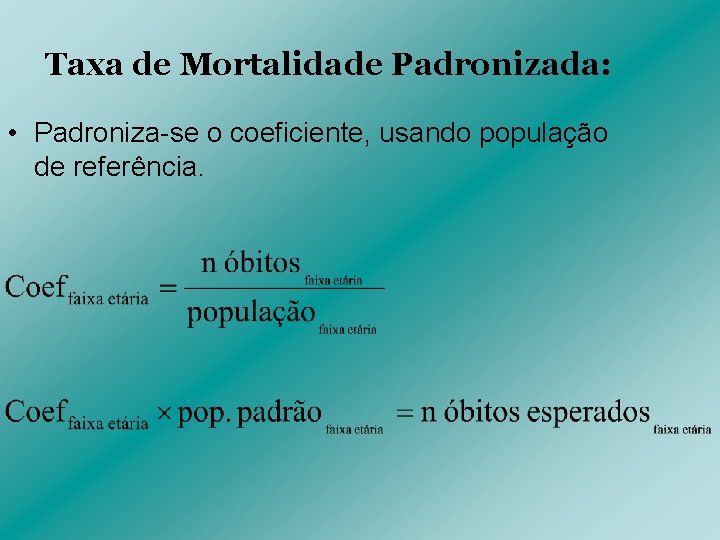 Taxa de Mortalidade Padronizada:

• Padroniza-se o coeficiente, usando população de referência.

$\text{Coef}_{\text{faixa etária}} = \frac{\text{n óbitos}_{\text{faixa etária}}}{\text{população}_{\text{faixa etária}}}$

$\text{Coef}_{\text{faixa etária}} \times \text{pop. padrão}_{\text{faixa etária}} = \text{n óbitos esperados}_{\text{faixa etária}}$